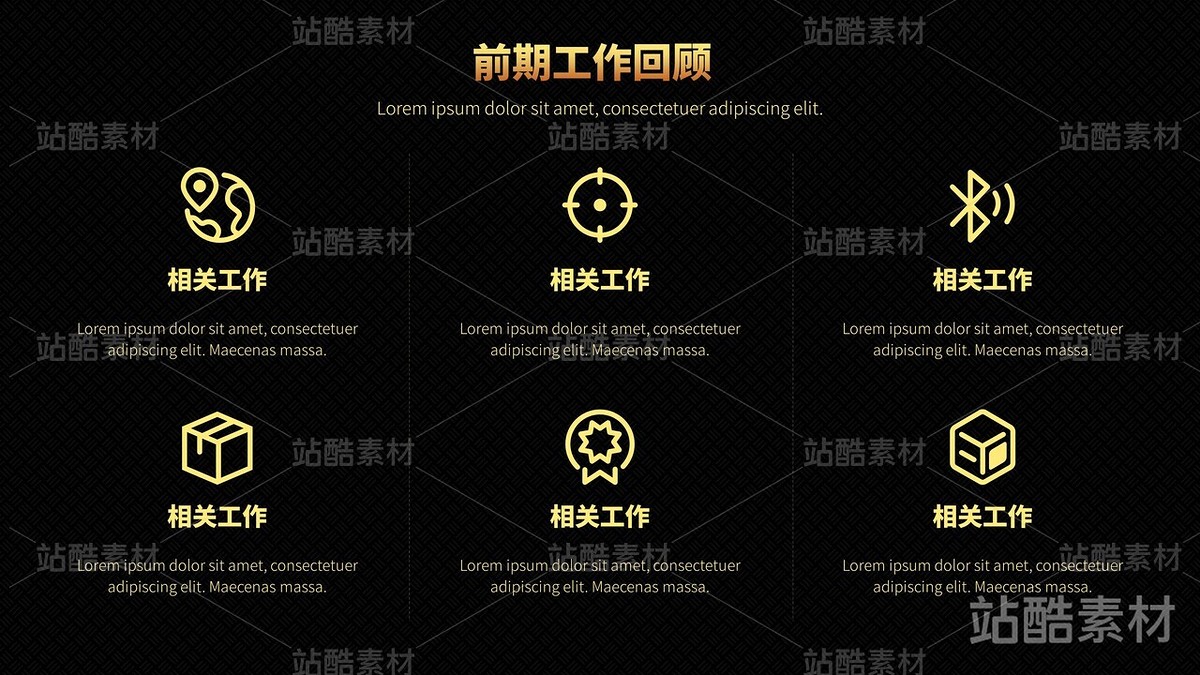 前期工作回顾

Lorem ipsum dolor sit amet, consectetuer adipiscing elit.

相关工作

Lorem ipsum dolor sit amet, consectetuer adipiscing elit. Maecenas massa.

相关工作

Lorem ipsum dolor sit amet, consectetuer adipiscing elit. Maecenas massa.

相关工作

Lorem ipsum dolor sit amet, consectetuer adipiscing elit. Maecenas massa.

相关工作

Lorem ipsum dolor sit amet, consectetuer adipiscing elit. Maecenas massa.

相关工作

Lorem ipsum dolor sit amet, consectetuer adipiscing elit. Maecenas massa.

相关工作

Lorem ipsum dolor sit amet, consectetuer adipiscing elit. Maecenas massa.

站酷素材